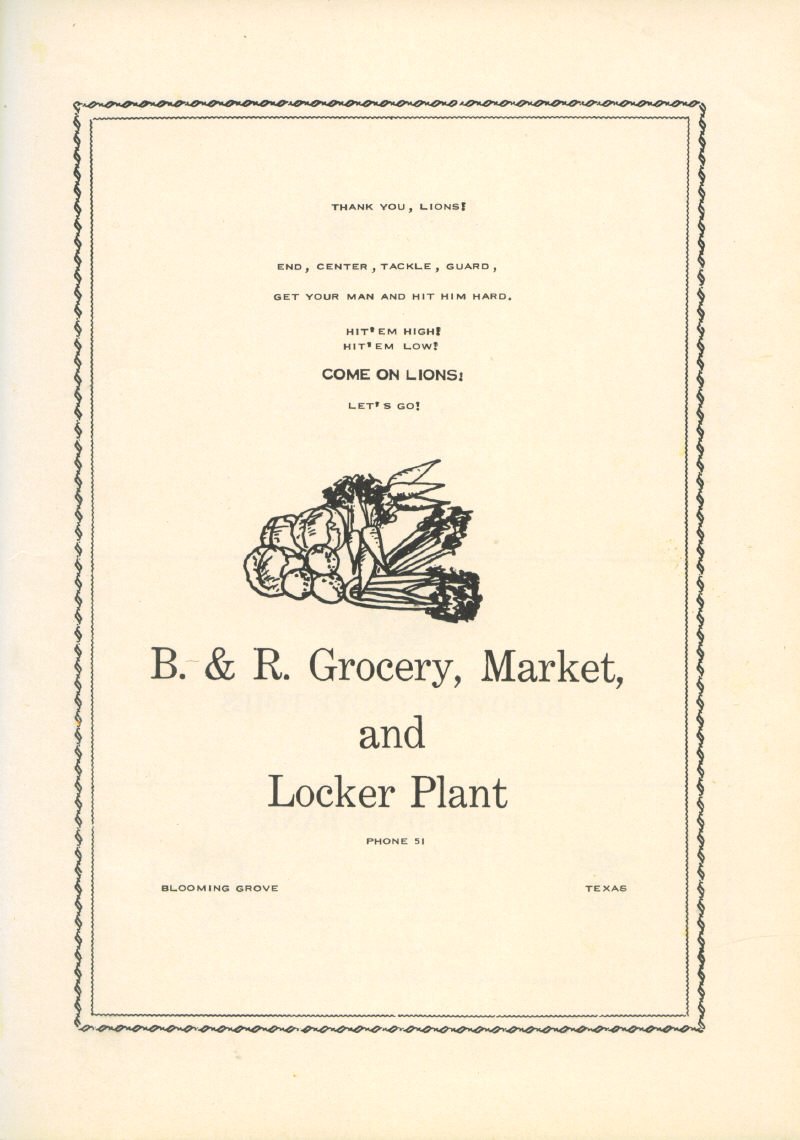 THANK YOU, LIONS!

END, CENTER, TACKLE, GUARD,

GET YOUR MAN AND HIT HIM HARD.

HIT'EM HIGH!
HIT'EM LOW!

COME ON LIONS!

LET'S GO!

B. & R. Grocery, Market,
and
Locker Plant

PHONE 51

BLOOMING GROVE TEXAS